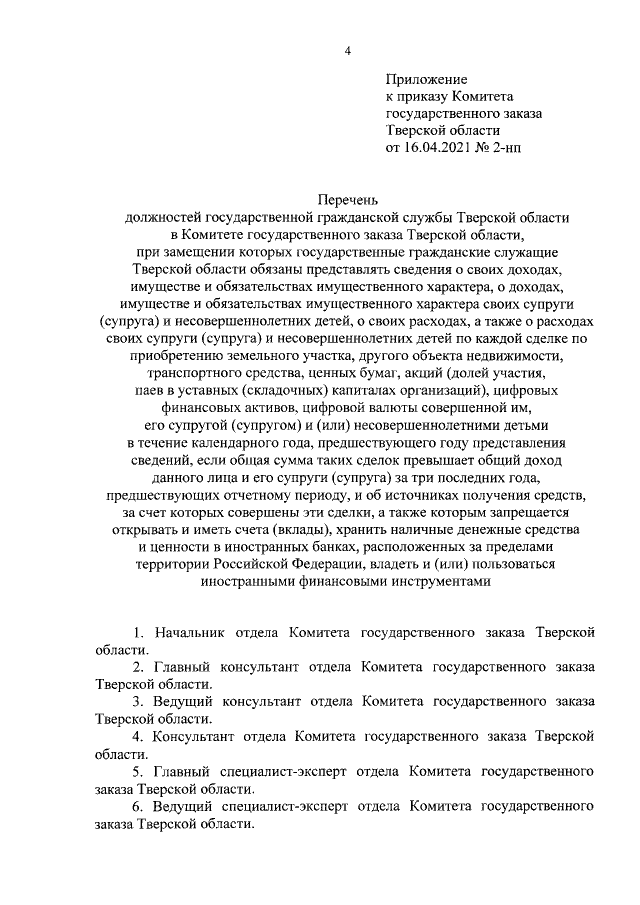 4

Приложение
к приказу Комитета
государственного заказа
Тверской области
от 16.04.2021 № 2-нп

Перечень
должностей государственной гражданской службы Тверской области в Комитете государственного заказа Тверской области, при замещении которых государственные гражданские служащие Тверской области обязаны представлять сведения о своих доходах, имуществе и обязательствах имущественного характера, о доходах, имуществе и обязательствах имущественного характера своих супруги (супруга) и несовершеннолетних детей, о своих расходах, а также о расходах своих супруги (супруга) и несовершеннолетних детей по каждой сделке по приобретению земельного участка, другого объекта недвижимости, транспортного средства, ценных бумаг, акций (долей участия, паев в уставных (складочных) капиталах организаций), цифровых финансовых активов, цифровой валюты совершенной им, его супругой (супругом) и (или) несовершеннолетними детьми в течение календарного года, предшествующего году представления сведений, если общая сумма таких сделок превышает общий доход данного лица и его супруги (супруга) за три последних года, предшествующих отчетному периоду, и об источниках получения средств, за счет которых совершены эти сделки, а также которым запрещается открывать и иметь счета (вклады), хранить наличные денежные средства и ценности в иностранных банках, расположенных за пределами территории Российской Федерации, владеть и (или) пользоваться иностранными финансовыми инструментами

1. Начальник отдела Комитета государственного заказа Тверской области.
2. Главный консультант отдела Комитета государственного заказа Тверской области.
3. Ведущий консультант отдела Комитета государственного заказа Тверской области.
4. Консультант отдела Комитета государственного заказа Тверской области.
5. Главный специалист-эксперт отдела Комитета государственного заказа Тверской области.
6. Ведущий специалист-эксперт отдела Комитета государственного заказа Тверской области.